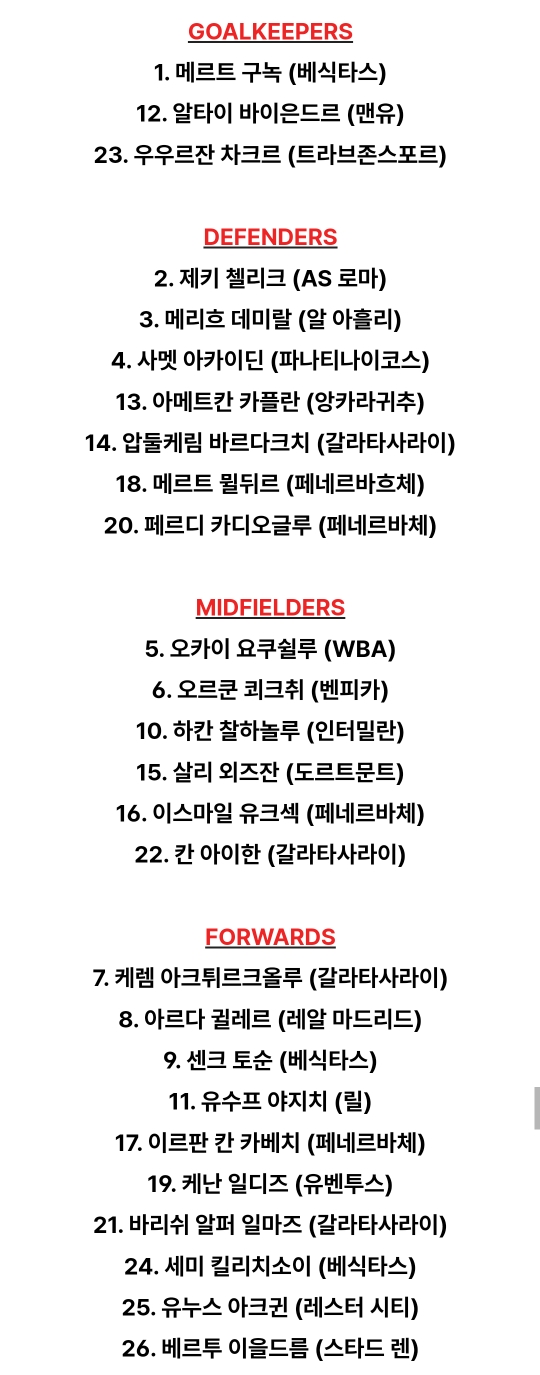 GOALKEEPERS

1. 메르트 구녹 (베식타스)

12. 알타이 바이은드르 (맨유)

23. 우우르잔 차크르 (트라브존스포르)

DEFENDERS

2. 제키 첼리크 (AS 로마)

3. 메리흐 데미랄 (알 아흘리)

4. 사멧 아카이딘 (파나티나이코스)

13. 아메트칸 카플란 (앙카라귀추)

14. 압둘케림 바르다크치 (갈라타사라이)

18. 메르트 뮐뒤르 (페네르바흐체)

20. 페르디 카디오글루 (페네르바체)

MIDFIELDERS

5. 오카이 요쿠쉴루 (WBA)

6. 오르쿤 쾨크취 (벤피카)

10. 하칸 찰하놀루 (인터밀란)

15. 살리 외즈잔 (도르트문트)

16. 이스마일 유크섹 (페네르바체)

22. 칸 아이한 (갈라타사라이)

FORWARDS

7. 케렘 아크튀르크올루 (갈라타사라이)

8. 아르다 귈레르 (레알 마드리드)

9. 센크 토순 (베식타스)

11. 유수프 야지치 (릴)

17. 이르판 칸 카베치 (페네르바체)

19. 케난 일디즈 (유벤투스)

21. 바리쉬 알퍼 일마즈 (갈라타사라이)

24. 세미 킬리치소이 (베식타스)

25. 유누스 아크귄 (레스터 시티)

26. 베르투 이을드름 (스타드 렌)